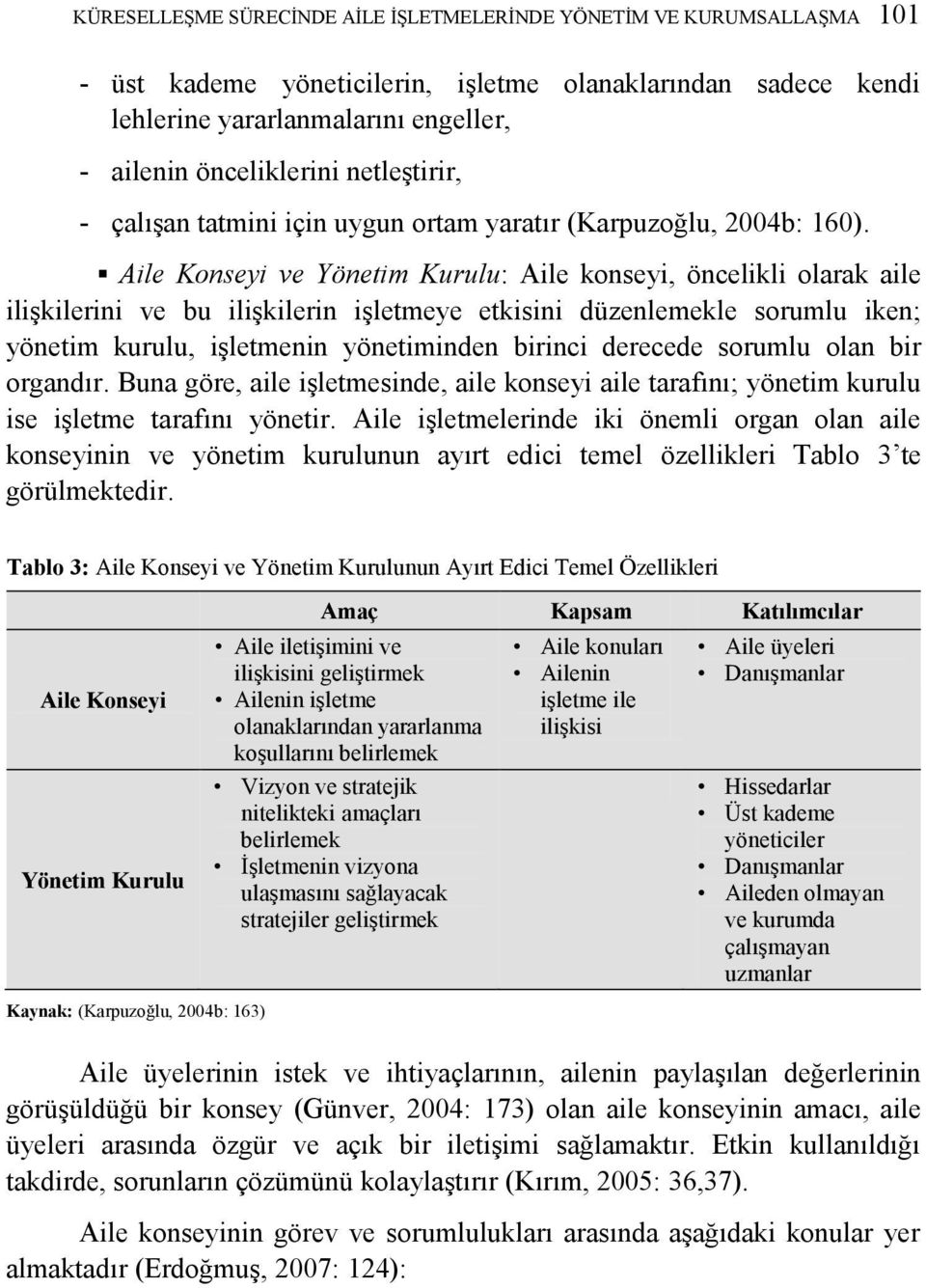 KÜRESELLEŞME SÜRECİNDE AİLE İŞLETMELERİNDE YÖNETİM VE KURUMSALLAŞMA 101

- üst kademe yöneticilerin, işletme olanaklarından sadece kendi lehlerine yararlanmalarını engeller,

- ailenin önceliklerini netleştirir,

- çalışan tatmini için uygun ortam yaratır (Karpuzoğlu, 2004b: 160).

▪ Aile Konseyi ve Yönetim Kurulu: Aile konseyi, öncelikli olarak aile ilişkilerini ve bu ilişkilerin işletmeye etkisini düzenlemekle sorumlu iken; yönetim kurulu, işletmenin yönetiminden birinci derecede sorumlu olan bir organdır. Buna göre, aile işletmesinde, aile konseyi aile tarafını; yönetim kurulu ise işletme tarafını yönetir. Aile işletmelerinde iki önemli organ olan aile konseyinin ve yönetim kurulunun ayırt edici temel özellikleri Tablo 3'te görülmektedir.

Tablo 3: Aile Konseyi ve Yönetim Kurulunun Ayırt Edici Temel Özellikleri

| | Amaç | Kapsam | Katılımcılar |
|---|---|---|---|
| Aile Konseyi | • Aile iletişimini ve ilişkisini geliştirmek • Ailenin işletme olanaklarından yararlanma koşullarını belirlemek | • Aile konuları • Ailenin işletme ile ilişkisi | • Aile üyeleri • Danışmanlar |
| Yönetim Kurulu | • Vizyon ve stratejik nitelikteki amaçları belirlemek • İşletmenin vizyona ulaşmasını sağlayacak stratejiler geliştirmek | | • Hissedarlar • Üst kademe yöneticiler • Danışmanlar • Aileden olmayan ve kurumda çalışmayan uzmanlar |

Kaynak: (Karpuzoğlu, 2004b: 163)

Aile üyelerinin istek ve ihtiyaçlarının, ailenin paylaşılan değerlerinin görüşüldüğü bir konsey (Günver, 2004: 173) olan aile konseyinin amacı, aile üyeleri arasında özgür ve açık bir iletişimi sağlamaktır. Etkin kullanıldığı takdirde, sorunların çözümünü kolaylaştırır (Kırım, 2005: 36,37).

Aile konseyinin görev ve sorumlulukları arasında aşağıdaki konular yer almaktadır (Erdoğmuş, 2007: 124):